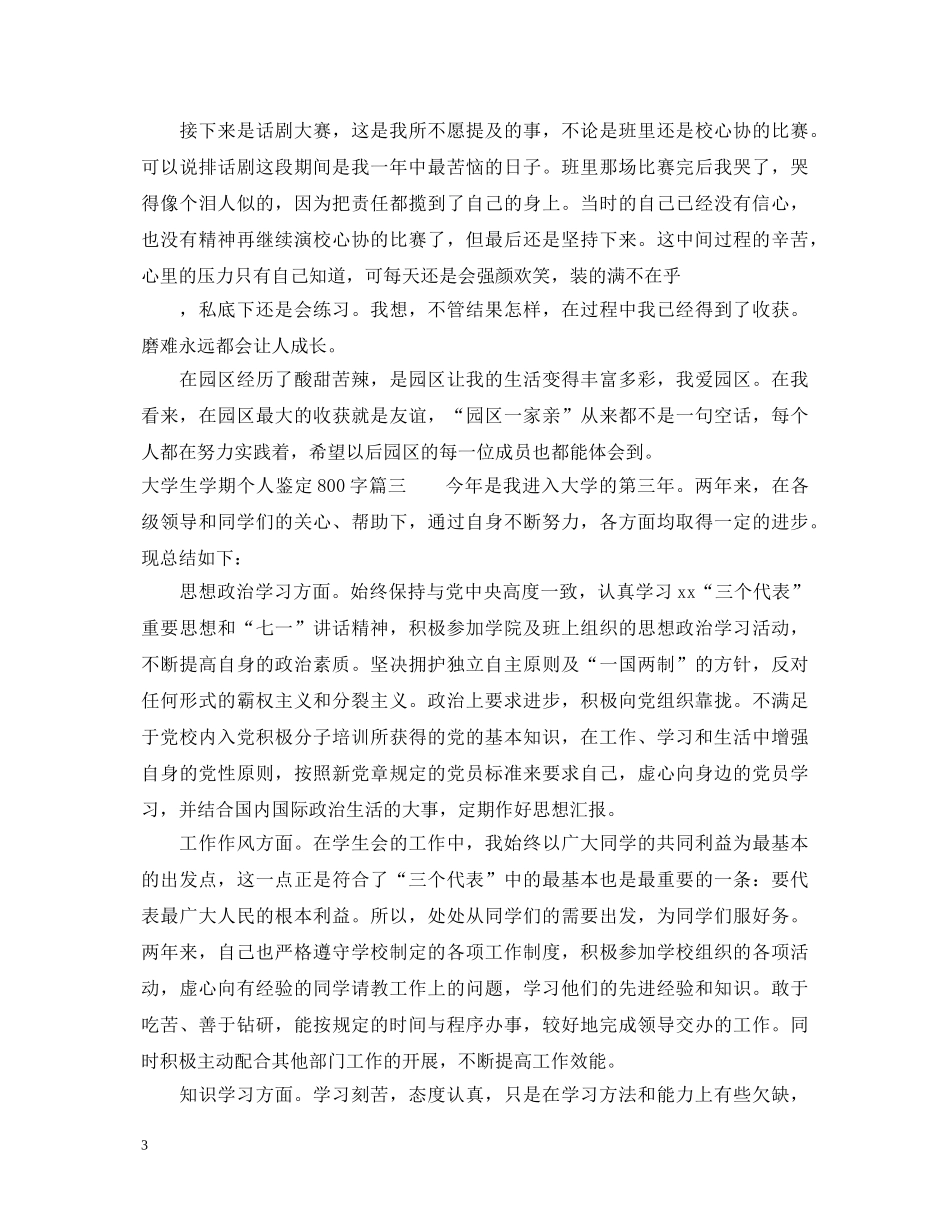 接下来是话剧大赛，这是我所不愿提及的事，不论是班里还是校心协的比赛。可以说排话剧这段期间是我一年中最苦恼的日子。班里那场比赛完后我哭了，哭得像个泪人似的，因为把责任都揽到了自己的身上。当时的自己已经没有信心，也没有精神再继续演校心协的比赛了，但最后还是坚持下来。这中间过程的辛苦，心里的压力只有自己知道，可每天还是会强颜欢笑，装的满不在乎

，私底下还是会练习。我想，不管结果怎样，在过程中我已经得到了收获。磨难永远都会让人成长。

在园区经历了酸甜苦辣，是园区让我的生活变得丰富多彩，我爱园区。在我看来，在园区最大的收获就是友谊，“园区一家亲”从来都不是一句空话，每个人都在努力实践着，希望以后园区的每一位成员也都能体会到。

大学生学期个人鉴定800字篇三　　今年是我进入大学的第三年。两年来，在各级领导和同学们的关心、帮助下，通过自身不断努力，各方面均取得一定的进步。现总结如下：

思想政治学习方面。始终保持与党中央高度一致，认真学习xx“三个代表”重要思想和“七一”讲话精神，积极参加学院及班上组织的思想政治学习活动，不断提高自身的政治素质。坚决拥护独立自主原则及“一国两制”的方针，反对任何形式的霸权主义和分裂主义。政治上要求进步，积极向党组织靠拢。不满足于党校内入党积极分子培训所获得的党的基本知识，在工作、学习和生活中增强自身的党性原则，按照新党章规定的党员标准来要求自己，虚心向身边的党员学习，并结合国内国际政治生活的大事，定期作好思想汇报。

工作作风方面。在学生会的工作中，我始终以广大同学的共同利益为最基本的出发点，这一点正是符合了“三个代表”中的最基本也是最重要的一条：要代表最广大人民的根本利益。所以，处处从同学们的需要出发，为同学们服好务。两年来，自己也严格遵守学校制定的各项工作制度，积极参加学校组织的各项活动，虚心向有经验的同学请教工作上的问题，学习他们的先进经验和知识。敢于吃苦、善于钻研，能按规定的时间与程序办事，较好地完成领导交办的工作。同时积极主动配合其他部门工作的开展，不断提高工作效能。

知识学习方面。学习刻苦，态度认真，只是在学习方法和能力上有些欠缺，

3